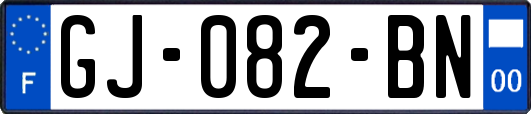 F
GJ-082-BN
00